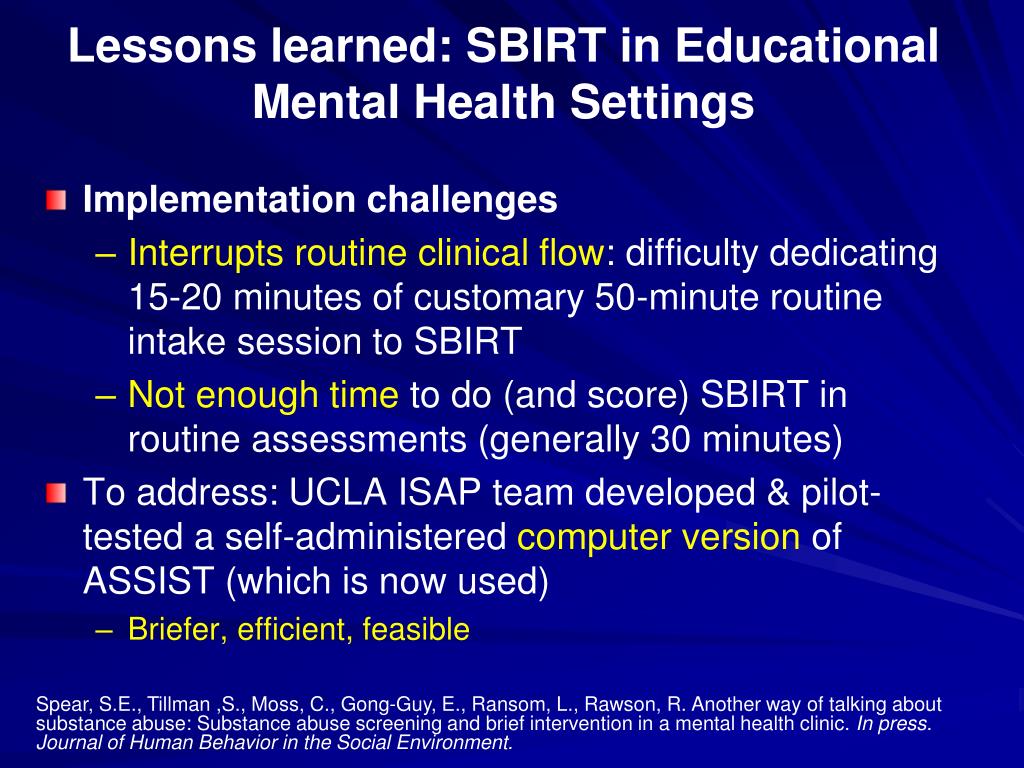 Lessons learned: SBIRT in Educational Mental Health Settings

Implementation challenges
– Interrupts routine clinical flow: difficulty dedicating 15-20 minutes of customary 50-minute routine intake session to SBIRT
– Not enough time to do (and score) SBIRT in routine assessments (generally 30 minutes)

To address: UCLA ISAP team developed & pilot-tested a self-administered computer version of ASSIST (which is now used)
– Briefer, efficient, feasible

Spear, S.E., Tillman ,S., Moss, C., Gong-Guy, E., Ransom, L., Rawson, R. Another way of talking about substance abuse: Substance abuse screening and brief intervention in a mental health clinic. In press. Journal of Human Behavior in the Social Environment.